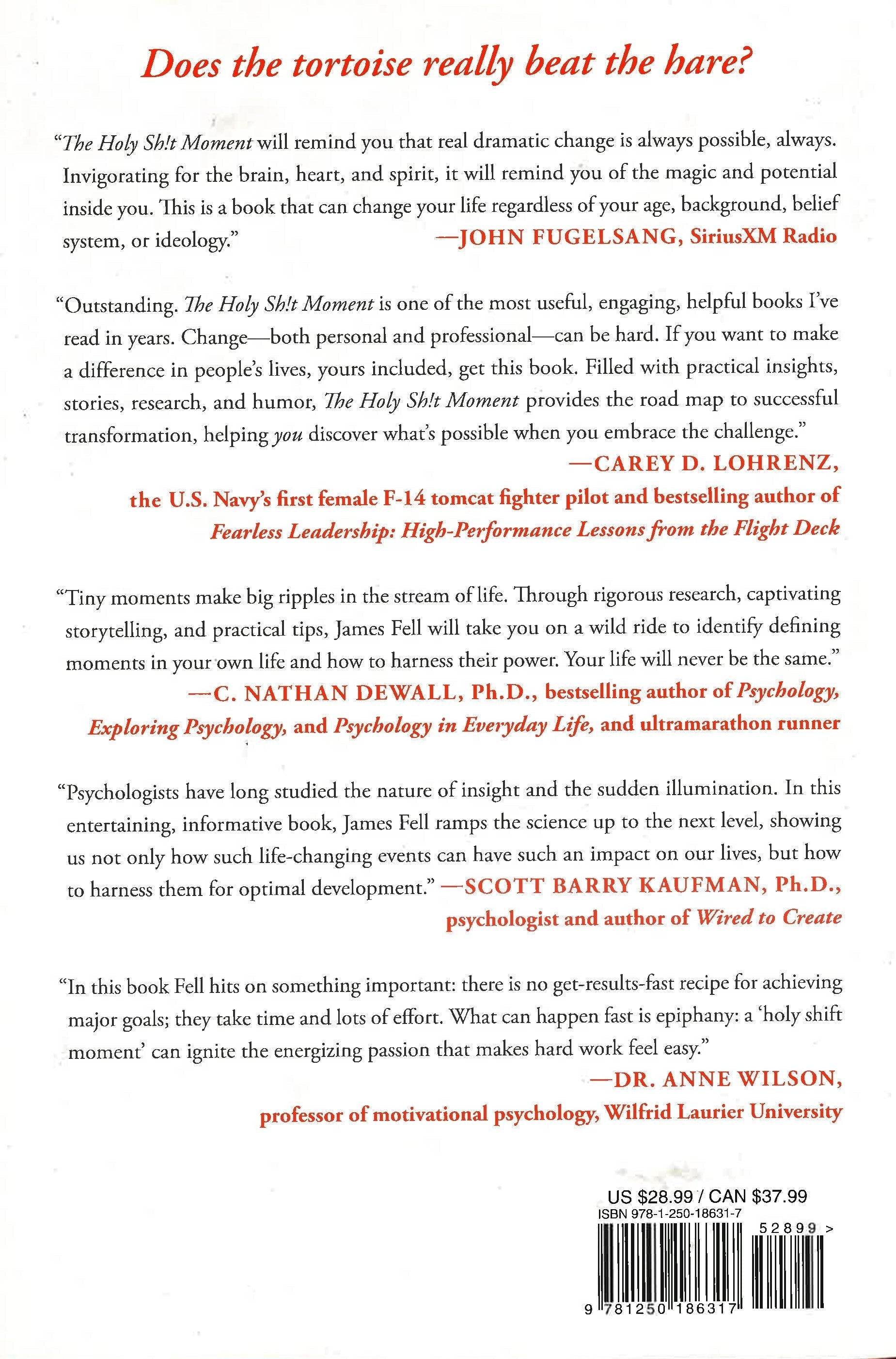 Does the tortoise really beat the hare?

"The Holy Sh!t Moment will remind you that real dramatic change is always possible, always. Invigorating for the brain, heart, and spirit, it will remind you of the magic and potential inside you. This is a book that can change your life regardless of your age, background, belief system, or ideology." —JOHN FUGELSANG, SiriusXM Radio

"Outstanding. The Holy Sh!t Moment is one of the most useful, engaging, helpful books I've read in years. Change—both personal and professional—can be hard. If you want to make a difference in people's lives, yours included, get this book. Filled with practical insights, stories, research, and humor, The Holy Sh!t Moment provides the road map to successful transformation, helping you discover what's possible when you embrace the challenge."
—CAREY D. LOHRENZ,
the U.S. Navy's first female F-14 tomcat fighter pilot and bestselling author of Fearless Leadership: High-Performance Lessons from the Flight Deck

"Tiny moments make big ripples in the stream of life. Through rigorous research, captivating storytelling, and practical tips, James Fell will take you on a wild ride to identify defining moments in your own life and how to harness their power. Your life will never be the same."
—C. NATHAN DEWALL, Ph.D., bestselling author of Psychology, Exploring Psychology, and Psychology in Everyday Life, and ultramarathon runner

"Psychologists have long studied the nature of insight and the sudden illumination. In this entertaining, informative book, James Fell ramps the science up to the next level, showing us not only how such life-changing events can have such an impact on our lives, but how to harness them for optimal development." —SCOTT BARRY KAUFMAN, Ph.D., psychologist and author of Wired to Create

"In this book Fell hits on something important: there is no get-results-fast recipe for achieving major goals; they take time and lots of effort. What can happen fast is epiphany: a 'holy shift moment' can ignite the energizing passion that makes hard work feel easy."
—DR. ANNE WILSON,
professor of motivational psychology, Wilfrid Laurier University

US $28.99 / CAN $37.99
ISBN 978-1-250-18631-7
52899 >
9 781250 186317